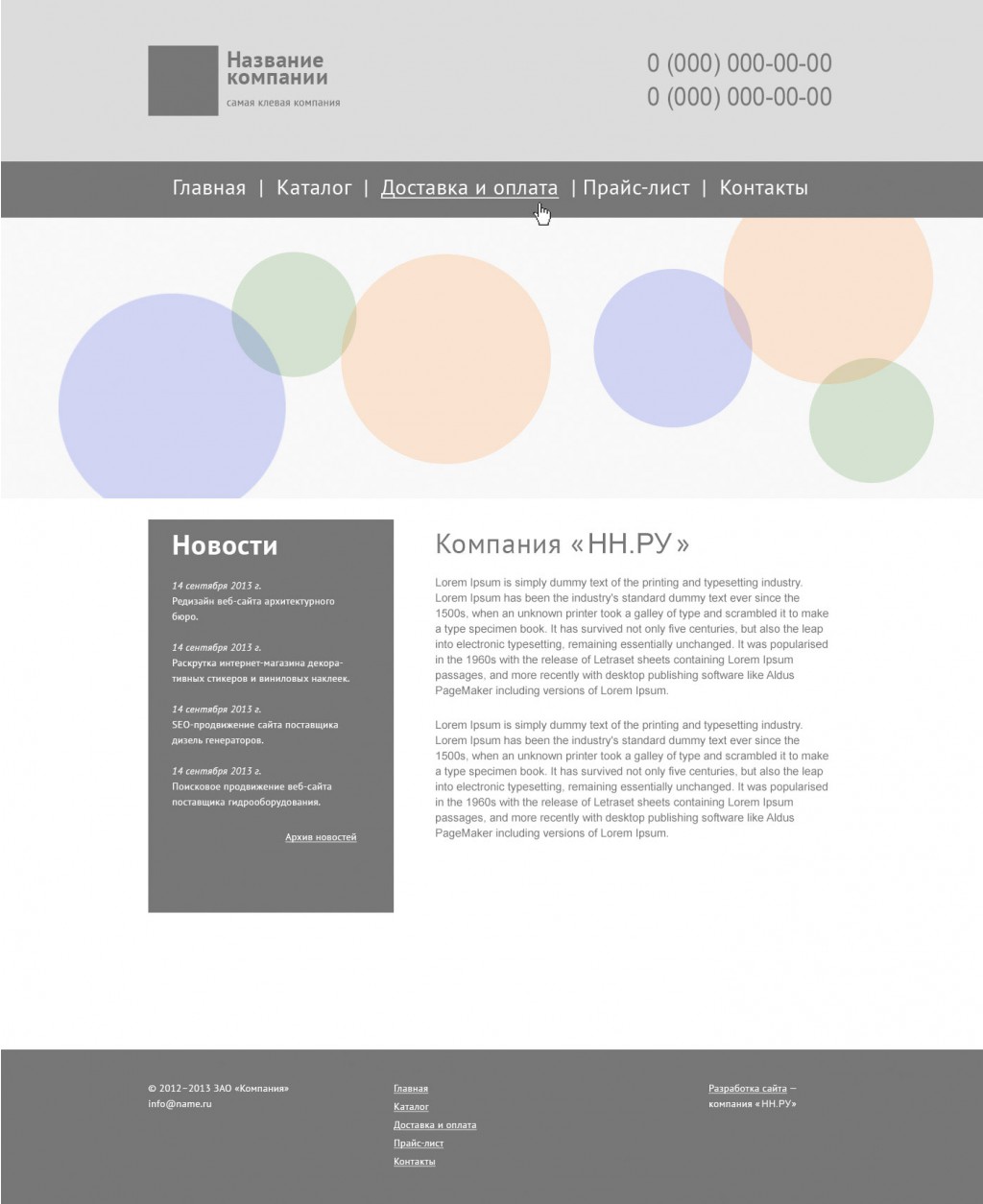 Название компании
самая клевая компания

0 (000) 000-00-00
0 (000) 000-00-00

Главная | Каталог | Доставка и оплата | Прайс-лист | Контакты

Новости

14 сентября 2013 г.
Редизайн веб-сайта архитектурного бюро.

14 сентября 2013 г.
Раскрутка интернет-магазина декоративных стикеров и виниловых наклеек.

14 сентября 2013 г.
SEO-продвижение сайта поставщика дизель генераторов.

14 сентября 2013 г.
Поисковое продвижение веб-сайта поставщика гидрооборудования.

Архив новостей

Компания «НН.РУ»

Lorem Ipsum is simply dummy text of the printing and typesetting industry. Lorem Ipsum has been the industry's standard dummy text ever since the 1500s, when an unknown printer took a galley of type and scrambled it to make a type specimen book. It has survived not only five centuries, but also the leap into electronic typesetting, remaining essentially unchanged. It was popularised in the 1960s with the release of Letraset sheets containing Lorem Ipsum passages, and more recently with desktop publishing software like Aldus PageMaker including versions of Lorem Ipsum.

Lorem Ipsum is simply dummy text of the printing and typesetting industry. Lorem Ipsum has been the industry's standard dummy text ever since the 1500s, when an unknown printer took a galley of type and scrambled it to make a type specimen book. It has survived not only five centuries, but also the leap into electronic typesetting, remaining essentially unchanged. It was popularised in the 1960s with the release of Letraset sheets containing Lorem Ipsum passages, and more recently with desktop publishing software like Aldus PageMaker including versions of Lorem Ipsum.

© 2012–2013 ЗАО «Компания»
info@name.ru

Главная
Каталог
Доставка и оплата
Прайс-лист
Контакты

Разработка сайта — компания «НН.РУ»